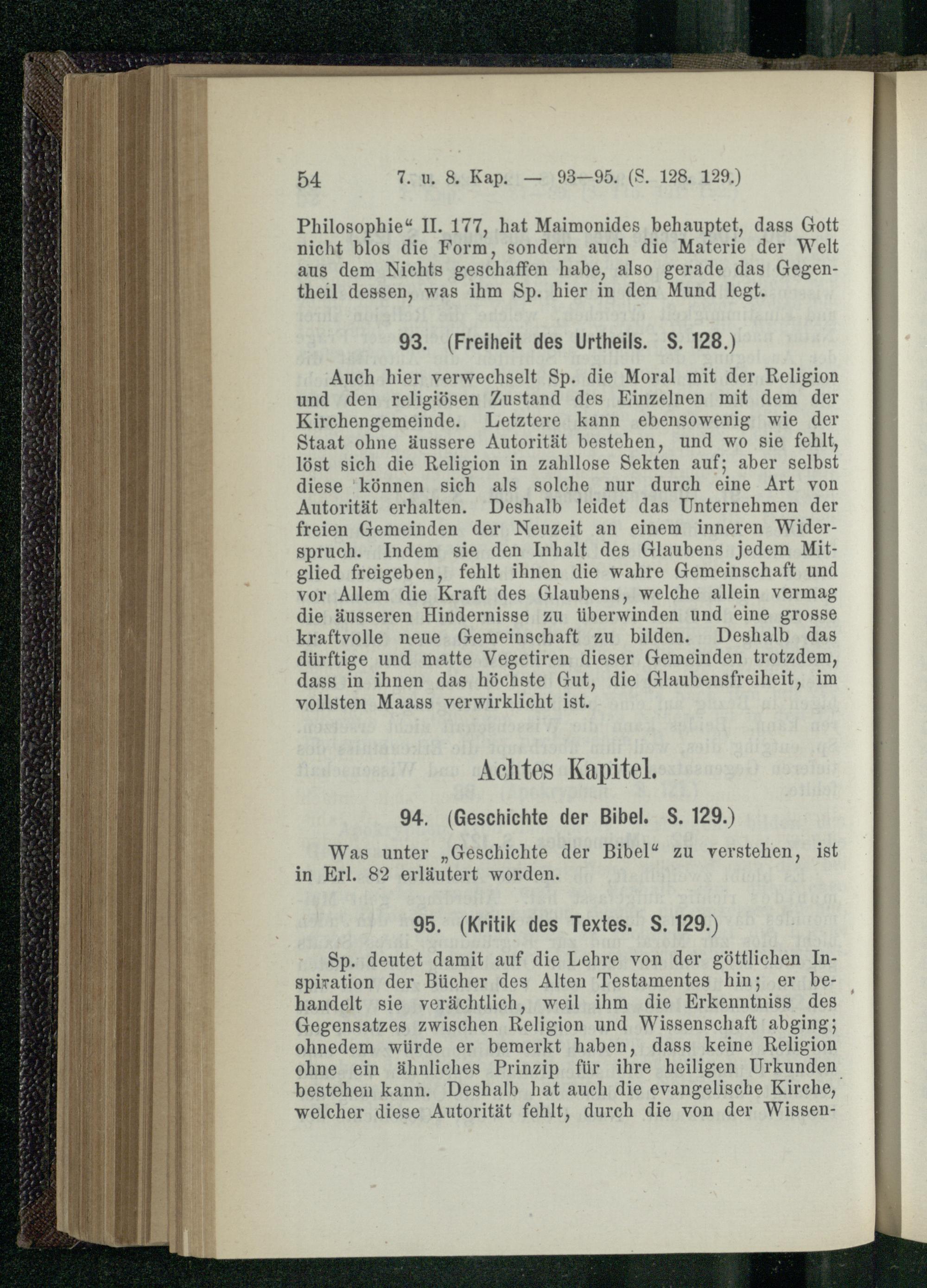 54 7. u. 8. Kap. — 93—95. (S. 128. 129.)

Philosophie" II. 177, hat Maimonides behauptet, dass Gott nicht blos die Form, sondern auch die Materie der Welt aus dem Nichts geschaffen habe, also gerade das Gegentheil dessen, was ihm Sp. hier in den Mund legt.

93. (Freiheit des Urtheils. S. 128.)

Auch hier verwechselt Sp. die Moral mit der Religion und den religiösen Zustand des Einzelnen mit dem der Kirchengemeinde. Letztere kann ebensowenig wie der Staat ohne äussere Autorität bestehen, und wo sie fehlt, löst sich die Religion in zahllose Sekten auf; aber selbst diese können sich als solche nur durch eine Art von Autorität erhalten. Deshalb leidet das Unternehmen der freien Gemeinden der Neuzeit an einem inneren Widerspruch. Indem sie den Inhalt des Glaubens jedem Mitglied freigeben, fehlt ihnen die wahre Gemeinschaft und vor Allem die Kraft des Glaubens, welche allein vermag die äusseren Hindernisse zu überwinden und eine grosse kraftvolle neue Gemeinschaft zu bilden. Deshalb das dürftige und matte Vegetiren dieser Gemeinden trotzdem, dass in ihnen das höchste Gut, die Glaubensfreiheit, im vollsten Maass verwirklicht ist.

Achtes Kapitel.

94. (Geschichte der Bibel. S. 129.)

Was unter „Geschichte der Bibel" zu verstehen, ist in Erl. 82 erläutert worden.

95. (Kritik des Textes. S. 129.)

Sp. deutet damit auf die Lehre von der göttlichen Inspiration der Bücher des Alten Testamentes hin; er behandelt sie verächtlich, weil ihm die Erkenntniss des Gegensatzes zwischen Religion und Wissenschaft abging; ohnedem würde er bemerkt haben, dass keine Religion ohne ein ähnliches Prinzip für ihre heiligen Urkunden bestehen kann. Deshalb hat auch die evangelische Kirche, welcher diese Autorität fehlt, durch die von der Wissen-